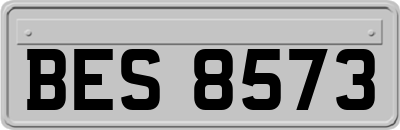 BES 8573